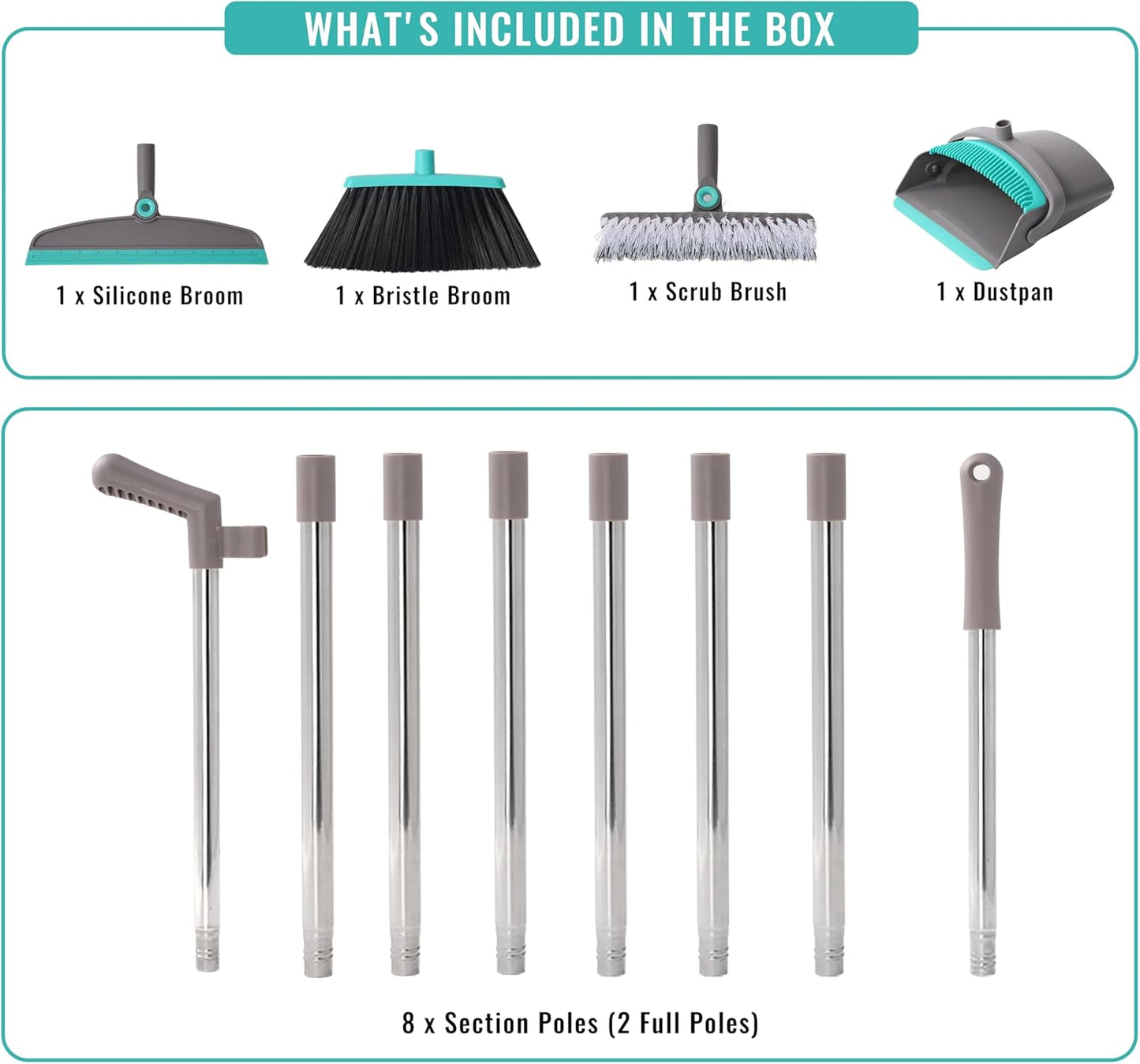 WHAT'S INCLUDED IN THE BOX

1 x Silicone Broom

1 x Bristle Broom

1 x Scrub Brush

1 x Dustpan

8 x Section Poles (2 Full Poles)